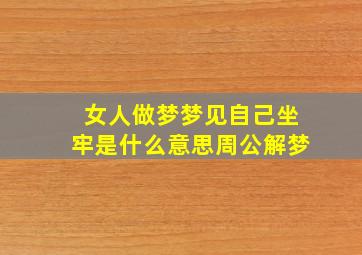 女人做梦梦见自己坐牢是什么意思周公解梦